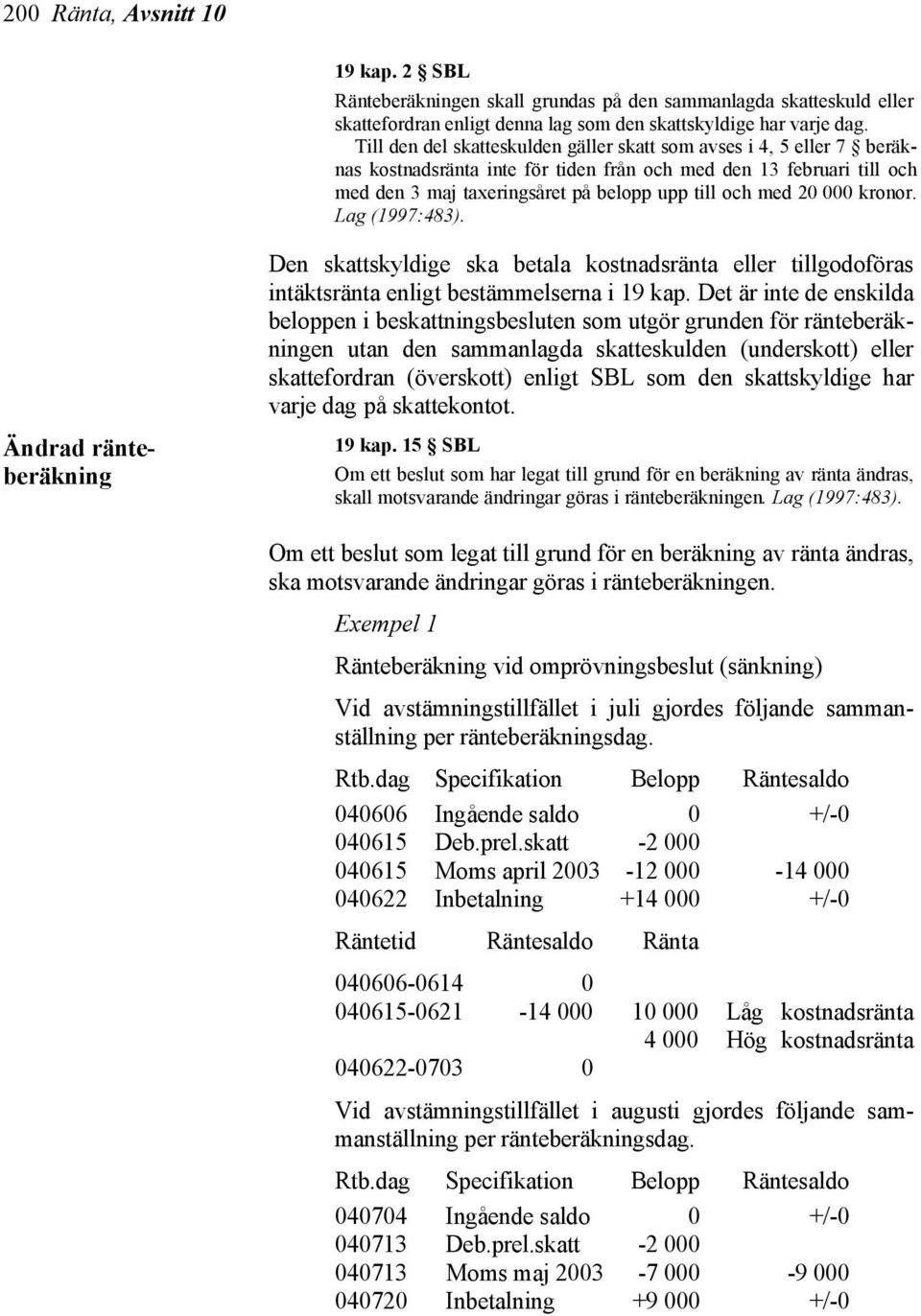 200 Ränta, Avsnitt 10

19 kap. 2 § SBL
Ränteberäkningen skall grundas på den sammanlagda skatteskuld eller skattefordran enligt denna lag som den skattskyldige har varje dag.
Till den del skatteskulden gäller skatt som avses i 4, 5 eller 7 § beräknas kostnadsränta inte för tiden från och med den 13 februari till och med den 3 maj taxeringsåret på belopp upp till och med 20 000 kronor. Lag (1997:483).

Den skattskyldige ska betala kostnadsränta eller tillgodoföras intäktsränta enligt bestämmelserna i 19 kap. Det är inte de enskilda beloppen i beskattningsbesluten som utgör grunden för ränteberäkningen utan den sammanlagda skatteskulden (underskott) eller skattefordran (överskott) enligt SBL som den skattskyldige har varje dag på skattekontot.

Ändrad ränteberäkning

19 kap. 15 § SBL
Om ett beslut som har legat till grund för en beräkning av ränta ändras, skall motsvarande ändringar göras i ränteberäkningen. Lag (1997:483).

Om ett beslut som legat till grund för en beräkning av ränta ändras, ska motsvarande ändringar göras i ränteberäkningen.

Exempel 1

Ränteberäkning vid omprövningsbeslut (sänkning)

Vid avstämningstillfället i juli gjordes följande sammanställning per ränteberäkningsdag.

| Rtb.dag | Specifikation | Belopp | Räntesaldo |
|---|---|---|---|
| 040606 | Ingående saldo | 0 | +/-0 |
| 040615 | Deb.prel.skatt | -2 000 | |
| 040615 | Moms april 2003 | -12 000 | -14 000 |
| 040622 | Inbetalning | +14 000 | +/-0 |

| Räntetid | Räntesaldo | Ränta | |
|---|---|---|---|
| 040606-0614 | 0 | | |
| 040615-0621 | -14 000 | 10 000 | Låg kostnadsränta |
| | | 4 000 | Hög kostnadsränta |
| 040622-0703 | 0 | | |

Vid avstämningstillfället i augusti gjordes följande sammanställning per ränteberäkningsdag.

| Rtb.dag | Specifikation | Belopp | Räntesaldo |
|---|---|---|---|
| 040704 | Ingående saldo | 0 | +/-0 |
| 040713 | Deb.prel.skatt | -2 000 | |
| 040713 | Moms maj 2003 | -7 000 | -9 000 |
| 040720 | Inbetalning | +9 000 | +/-0 |